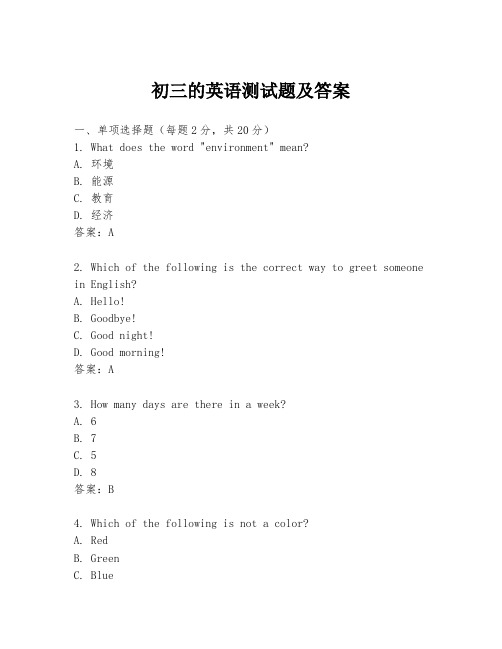 初三的英语测试题及答案

一、单项选择题（每题2分，共20分）
1. What does the word "environment" mean?
A. 环境
B. 能源
C. 教育
D. 经济
答案：A

2. Which of the following is the correct way to greet someone in English?
A. Hello!
B. Goodbye!
C. Good night!
D. Good morning!
答案：A

3. How many days are there in a week?
A. 6
B. 7
C. 5
D. 8
答案：B

4. Which of the following is not a color?
A. Red
B. Green
C. Blue